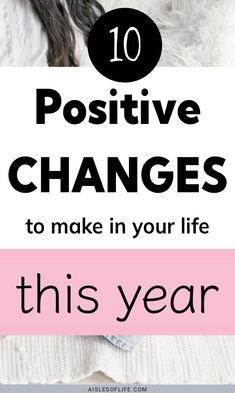 10

Positive CHANGES

to make in your life

this year

AISLESOFLIFE.COM